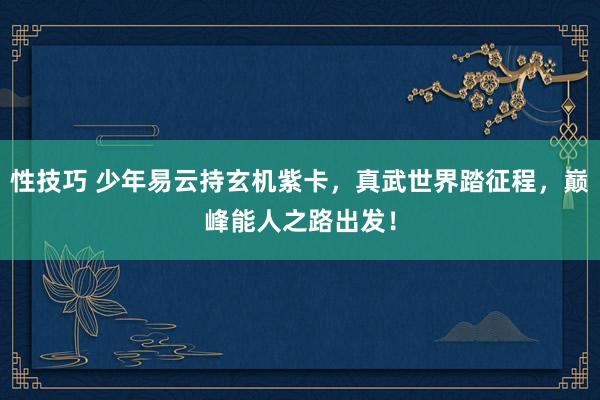 性技巧 少年易云持玄机紫卡，真武世界踏征程，巅峰能人之路出发！